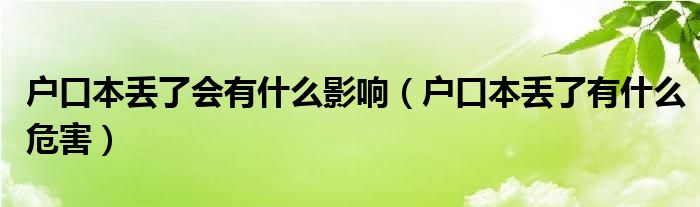 户口本丢了会有什么影响（户口本丢了有什么危害）